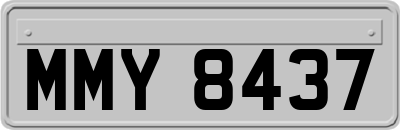 MMY 8437